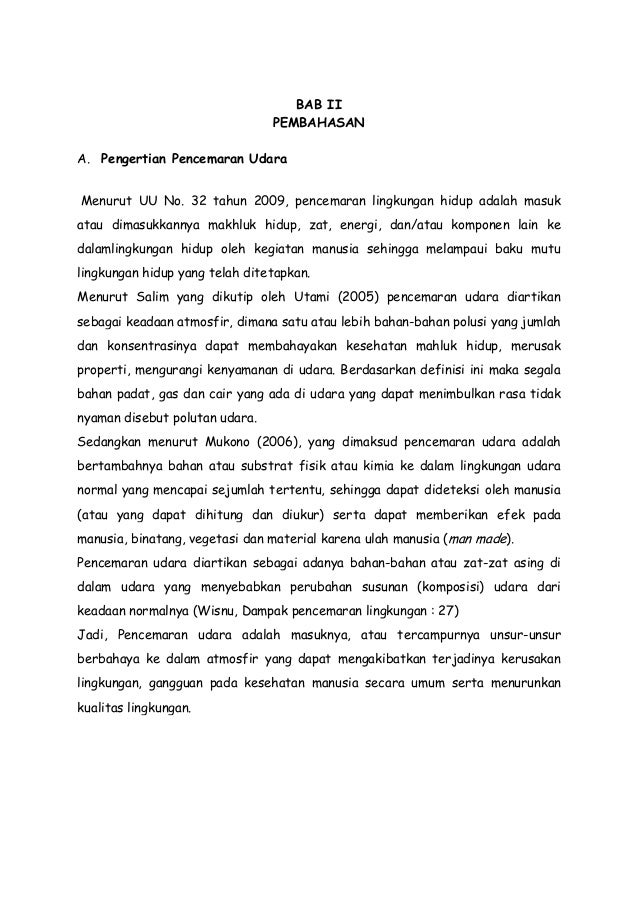 BAB II
PEMBAHASAN

A. Pengertian Pencemaran Udara

Menurut UU No. 32 tahun 2009, pencemaran lingkungan hidup adalah masuk atau dimasukkannya makhluk hidup, zat, energi, dan/atau komponen lain ke dalamlingkungan hidup oleh kegiatan manusia sehingga melampaui baku mutu lingkungan hidup yang telah ditetapkan.

Menurut Salim yang dikutip oleh Utami (2005) pencemaran udara diartikan sebagai keadaan atmosfir, dimana satu atau lebih bahan-bahan polusi yang jumlah dan konsentrasinya dapat membahayakan kesehatan mahluk hidup, merusak properti, mengurangi kenyamanan di udara. Berdasarkan definisi ini maka segala bahan padat, gas dan cair yang ada di udara yang dapat menimbulkan rasa tidak nyaman disebut polutan udara.

Sedangkan menurut Mukono (2006), yang dimaksud pencemaran udara adalah bertambahnya bahan atau substrat fisik atau kimia ke dalam lingkungan udara normal yang mencapai sejumlah tertentu, sehingga dapat dideteksi oleh manusia (atau yang dapat dihitung dan diukur) serta dapat memberikan efek pada manusia, binatang, vegetasi dan material karena ulah manusia (man made).

Pencemaran udara diartikan sebagai adanya bahan-bahan atau zat-zat asing di dalam udara yang menyebabkan perubahan susunan (komposisi) udara dari keadaan normalnya (Wisnu, Dampak pencemaran lingkungan : 27)

Jadi, Pencemaran udara adalah masuknya, atau tercampurnya unsur-unsur berbahaya ke dalam atmosfir yang dapat mengakibatkan terjadinya kerusakan lingkungan, gangguan pada kesehatan manusia secara umum serta menurunkan kualitas lingkungan.